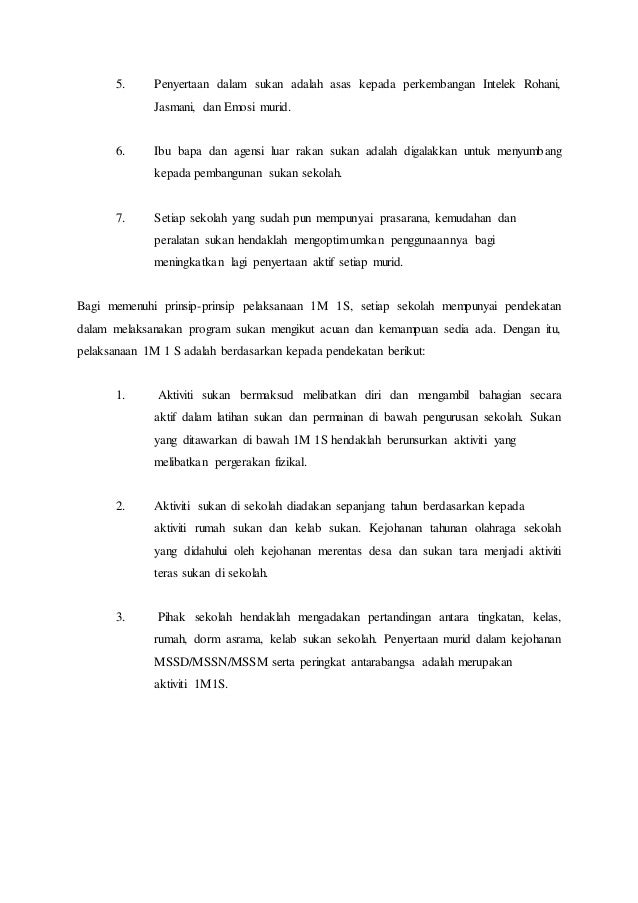 5. Penyertaan dalam sukan adalah asas kepada perkembangan Intelek Rohani, Jasmani, dan Emosi murid.

6. Ibu bapa dan agensi luar rakan sukan adalah digalakkan untuk menyumbang kepada pembangunan sukan sekolah.

7. Setiap sekolah yang sudah pun mempunyai prasarana, kemudahan dan peralatan sukan hendaklah mengoptimumkan penggunaannya bagi meningkatkan lagi penyertaan aktif setiap murid.

Bagi memenuhi prinsip-prinsip pelaksanaan 1M 1S, setiap sekolah mempunyai pendekatan dalam melaksanakan program sukan mengikut acuan dan kemampuan sedia ada. Dengan itu, pelaksanaan 1M 1 S adalah berdasarkan kepada pendekatan berikut:

1. Aktiviti sukan bermaksud melibatkan diri dan mengambil bahagian secara aktif dalam latihan sukan dan permainan di bawah pengurusan sekolah. Sukan yang ditawarkan di bawah 1M 1S hendaklah berunsurkan aktiviti yang melibatkan pergerakan fizikal.

2. Aktiviti sukan di sekolah diadakan sepanjang tahun berdasarkan kepada aktiviti rumah sukan dan kelab sukan. Kejohanan tahunan olahraga sekolah yang didahului oleh kejohanan merentas desa dan sukan tara menjadi aktiviti teras sukan di sekolah.

3. Pihak sekolah hendaklah mengadakan pertandingan antara tingkatan, kelas, rumah, dorm asrama, kelab sukan sekolah. Penyertaan murid dalam kejohanan MSSD/MSSN/MSSM serta peringkat antarabangsa adalah merupakan aktiviti 1M1S.